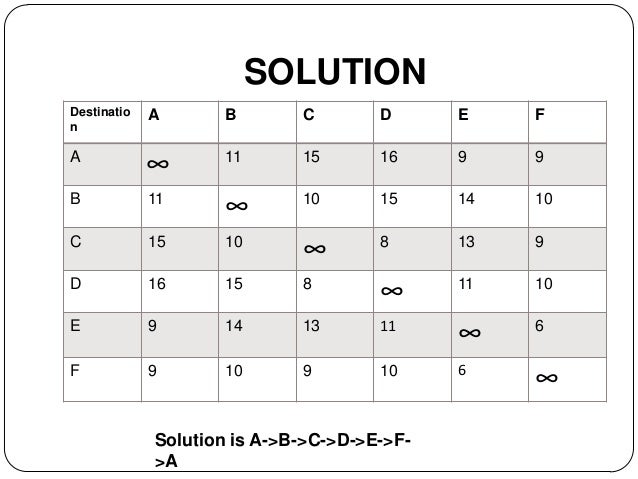 SOLUTION

| Destination | A | B | C | D | E | F |
|---|---|---|---|---|---|---|
| A | $\infty$ | 11 | 15 | 16 | 9 | 9 |
| B | 11 | $\infty$ | 10 | 15 | 14 | 10 |
| C | 15 | 10 | $\infty$ | 8 | 13 | 9 |
| D | 16 | 15 | 8 | $\infty$ | 11 | 10 |
| E | 9 | 14 | 13 | 11 | $\infty$ | 6 |
| F | 9 | 10 | 9 | 10 | 6 | $\infty$ |

Solution is A->B->C->D->E->F->A